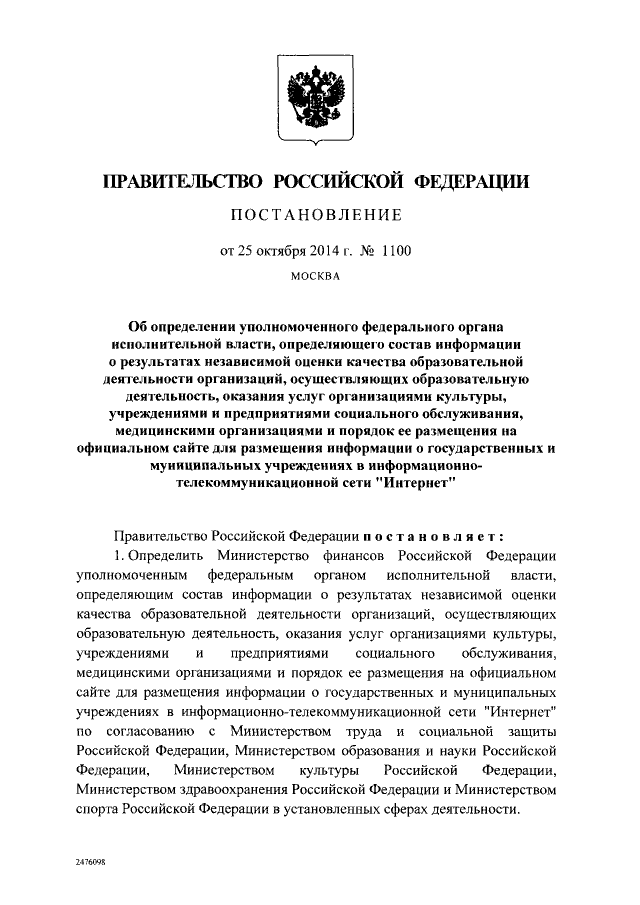 ПРАВИТЕЛЬСТВО РОССИЙСКОЙ ФЕДЕРАЦИИ

ПОСТАНОВЛЕНИЕ

от 25 октября 2014 г. № 1100

МОСКВА

Об определении уполномоченного федерального органа исполнительной власти, определяющего состав информации о результатах независимой оценки качества образовательной деятельности организаций, осуществляющих образовательную деятельность, оказания услуг организациями культуры, учреждениями и предприятиями социального обслуживания, медицинскими организациями и порядок ее размещения на официальном сайте для размещения информации о государственных и муниципальных учреждениях в информационно-телекоммуникационной сети "Интернет"

Правительство Российской Федерации постановляет:

1. Определить Министерство финансов Российской Федерации уполномоченным федеральным органом исполнительной власти, определяющим состав информации о результатах независимой оценки качества образовательной деятельности организаций, осуществляющих образовательную деятельность, оказания услуг организациями культуры, учреждениями и предприятиями социального обслуживания, медицинскими организациями и порядок ее размещения на официальном сайте для размещения информации о государственных и муниципальных учреждениях в информационно-телекоммуникационной сети "Интернет" по согласованию с Министерством труда и социальной защиты Российской Федерации, Министерством образования и науки Российской Федерации, Министерством культуры Российской Федерации, Министерством здравоохранения Российской Федерации и Министерством спорта Российской Федерации в установленных сферах деятельности.

2476098